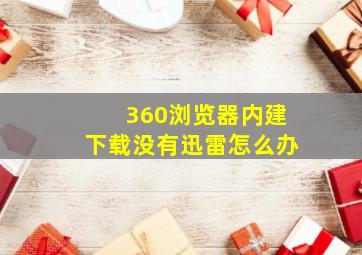 360浏览器内建
下载没有迅雷怎么办